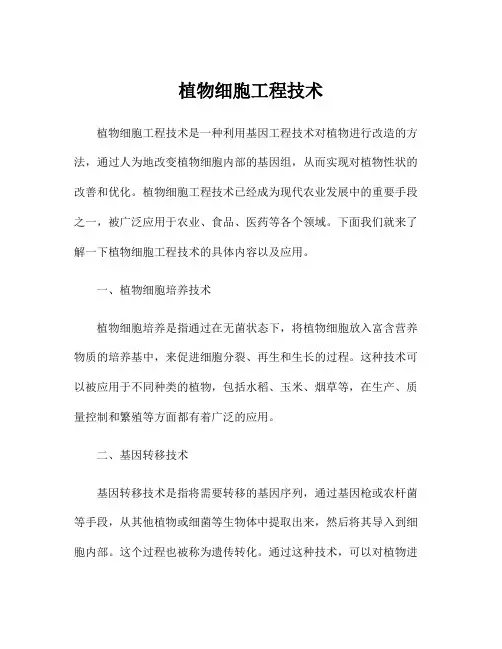 植物细胞工程技术

植物细胞工程技术是一种利用基因工程技术对植物进行改造的方法，通过人为地改变植物细胞内部的基因组，从而实现对植物性状的改善和优化。植物细胞工程技术已经成为现代农业发展中的重要手段之一，被广泛应用于农业、食品、医药等各个领域。下面我们就来了解一下植物细胞工程技术的具体内容以及应用。

一、植物细胞培养技术

植物细胞培养是指通过在无菌状态下，将植物细胞放入富含营养物质的培养基中，来促进细胞分裂、再生和生长的过程。这种技术可以被应用于不同种类的植物，包括水稻、玉米、烟草等，在生产、质量控制和繁殖等方面都有着广泛的应用。

二、基因转移技术

基因转移技术是指将需要转移的基因序列，通过基因枪或农杆菌等手段，从其他植物或细菌等生物体中提取出来，然后将其导入到细胞内部。这个过程也被称为遗传转化。通过这种技术，可以对植物进